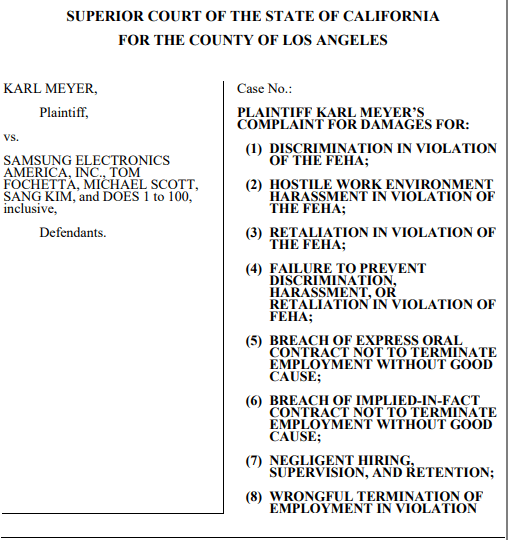 SUPERIOR COURT OF THE STATE OF CALIFORNIA
FOR THE COUNTY OF LOS ANGELES

KARL MEYER,

Plaintiff,

vs.

SAMSUNG ELECTRONICS AMERICA, INC., TOM FOCHETTA, MICHAEL SCOTT, SANG KIM, and DOES 1 to 100, inclusive,

Defendants.

Case No.:

PLAINTIFF KARL MEYER'S COMPLAINT FOR DAMAGES FOR:

(1) DISCRIMINATION IN VIOLATION OF THE FEHA;

(2) HOSTILE WORK ENVIRONMENT HARASSMENT IN VIOLATION OF THE FEHA;

(3) RETALIATION IN VIOLATION OF THE FEHA;

(4) FAILURE TO PREVENT DISCRIMINATION, HARASSMENT, OR RETALIATION IN VIOLATION OF FEHA;

(5) BREACH OF EXPRESS ORAL CONTRACT NOT TO TERMINATE EMPLOYMENT WITHOUT GOOD CAUSE;

(6) BREACH OF IMPLIED-IN-FACT CONTRACT NOT TO TERMINATE EMPLOYMENT WITHOUT GOOD CAUSE;

(7) NEGLIGENT HIRING, SUPERVISION, AND RETENTION;

(8) WRONGFUL TERMINATION OF EMPLOYMENT IN VIOLATION